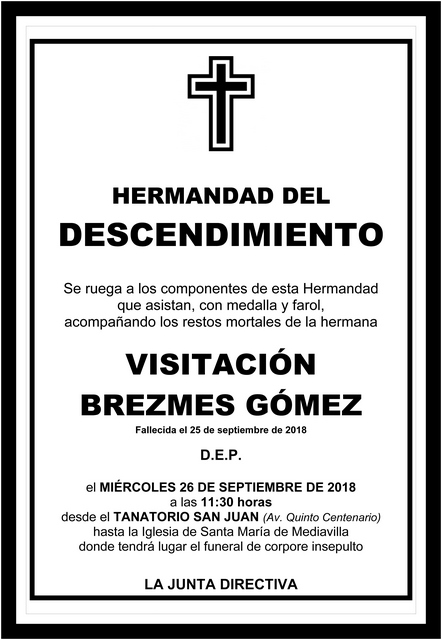 HERMANDAD DEL
DESCENDIMIENTO

Se ruega a los componentes de esta Hermandad que asistan, con medalla y farol, acompañando los restos mortales de la hermana

VISITACIÓN
BREZMES GÓMEZ

Fallecida el 25 de septiembre de 2018

D.E.P.

el MIÉRCOLES 26 DE SEPTIEMBRE DE 2018
a las 11:30 horas
desde el TANATORIO SAN JUAN (Av. Quinto Centenario)
hasta la Iglesia de Santa María de Mediavilla
donde tendrá lugar el funeral de corpore insepulto

LA JUNTA DIRECTIVA